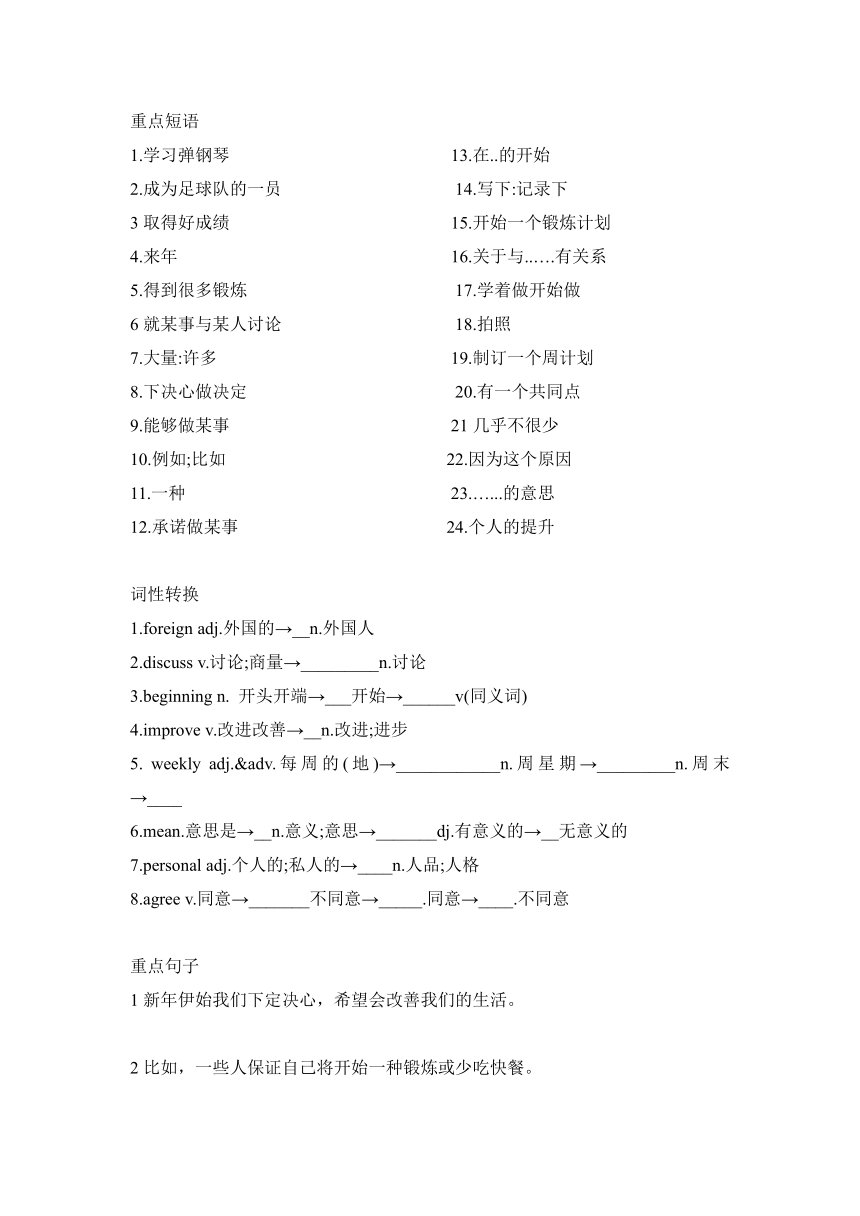 重点短语

1.学习弹钢琴

2.成为足球队的一员

3 取得好成绩

4.来年

5.得到很多锻炼

6 就某事与某人讨论

7.大量:许多

8.下决心做决定

9.能够做某事

10.例如;比如

11.一种

12.承诺做某事

13.在..的开始

14.写下:记录下

15.开始一个锻炼计划

16.关于与……有关系

17.学着做开始做

18.拍照

19.制订一个周计划

20.有一个共同点

21 几乎不很少

22.因为这个原因

23.…...的意思

24.个人的提升

词性转换

1.foreign adj.外国的→__n.外国人

2.discuss v.讨论;商量→_________n.讨论

3.beginning n. 开头开端→___开始→______v(同义词)

4.improve v.改进改善→__n.改进;进步

5. weekly adj.&adv.每周的(地)→____________n.周星期→_________n.周末→____

6.mean.意思是→__n.意义;意思→_______dj.有意义的→__无意义的

7.personal adj.个人的;私人的→____n.人品;人格

8.agree v.同意→_______不同意→_____.同意→____.不同意

重点句子

1 新年伊始我们下定决心，希望会改善我们的生活。

2 比如，一些人保证自己将开始一种锻炼或少吃快餐。